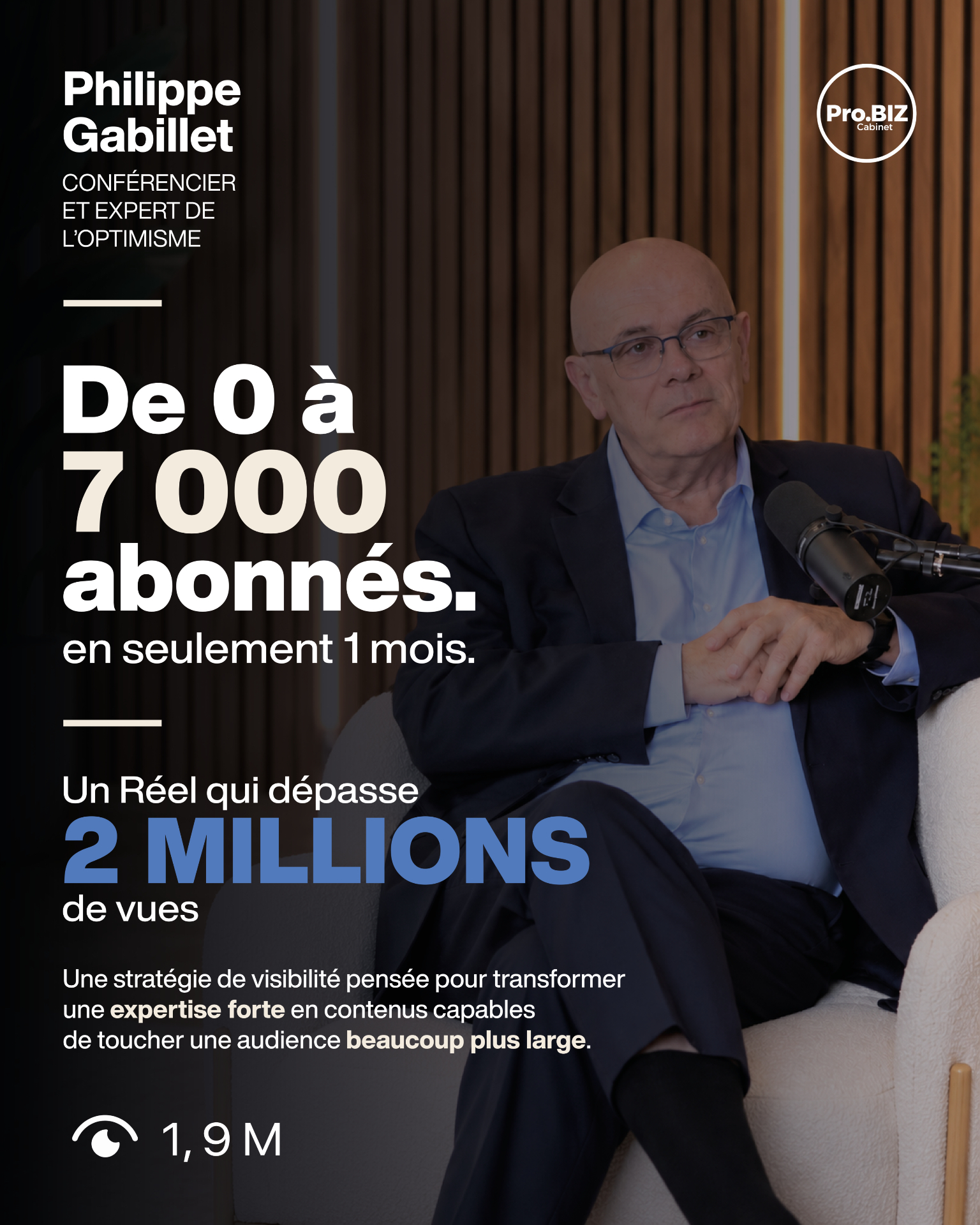 Philippe Gabillet

CONFÉRENCIER ET EXPERT DE L'OPTIMISME

Pro.BIZ
Cabinet

De 0 à 7 000 abonnés.
en seulement 1 mois.

Un Réel qui dépasse
2 MILLIONS
de vues

Une stratégie de visibilité pensée pour transformer une expertise forte en contenus capables de toucher une audience beaucoup plus large.

1, 9 M